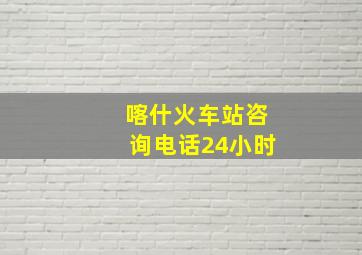 喀什火车站咨询电话24小时